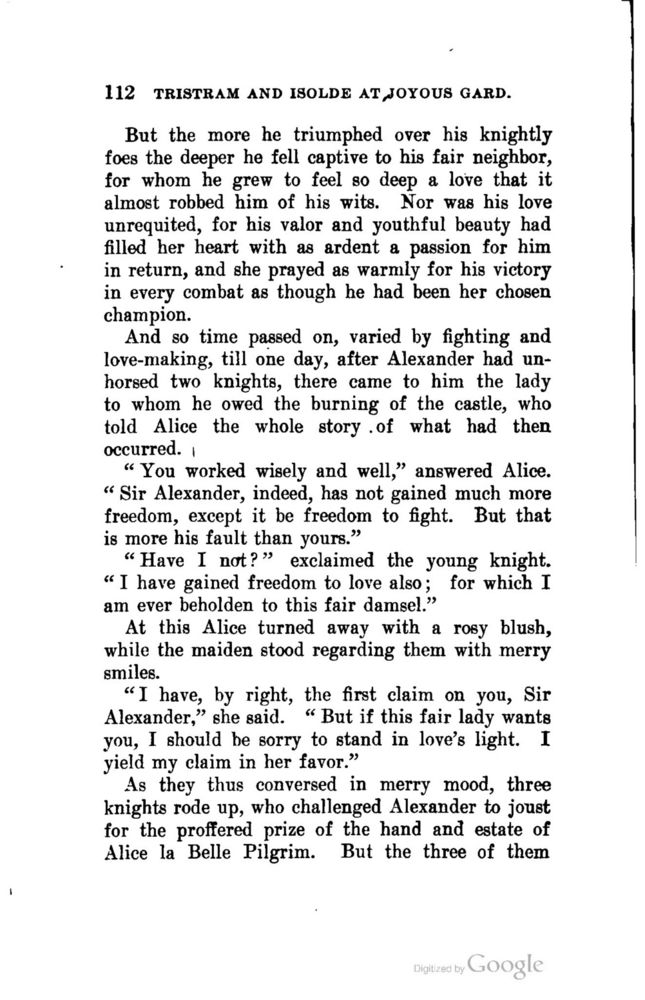 112 TRISTRAM AND ISOLDE AT JOYOUS GARD.

But the more he triumphed over his knightly foes the deeper he fell captive to his fair neighbor, for whom he grew to feel so deep a love that it almost robbed him of his wits. Nor was his love unrequited, for his valor and youthful beauty had filled her heart with as ardent a passion for him in return, and she prayed as warmly for his victory in every combat as though he had been her chosen champion.

And so time passed on, varied by fighting and love-making, till one day, after Alexander had unhorsed two knights, there came to him the lady to whom he owed the burning of the castle, who told Alice the whole story of what had then occurred.

"You worked wisely and well," answered Alice. "Sir Alexander, indeed, has not gained much more freedom, except it be freedom to fight. But that is more his fault than yours."

"Have I not?" exclaimed the young knight. "I have gained freedom to love also; for which I am ever beholden to this fair damsel."

At this Alice turned away with a rosy blush, while the maiden stood regarding them with merry smiles.

"I have, by right, the first claim on you, Sir Alexander," she said. "But if this fair lady wants you, I should be sorry to stand in love's light. I yield my claim in her favor."

As they thus conversed in merry mood, three knights rode up, who challenged Alexander to joust for the proffered prize of the hand and estate of Alice la Belle Pilgrim. But the three of them

Digitized by Google